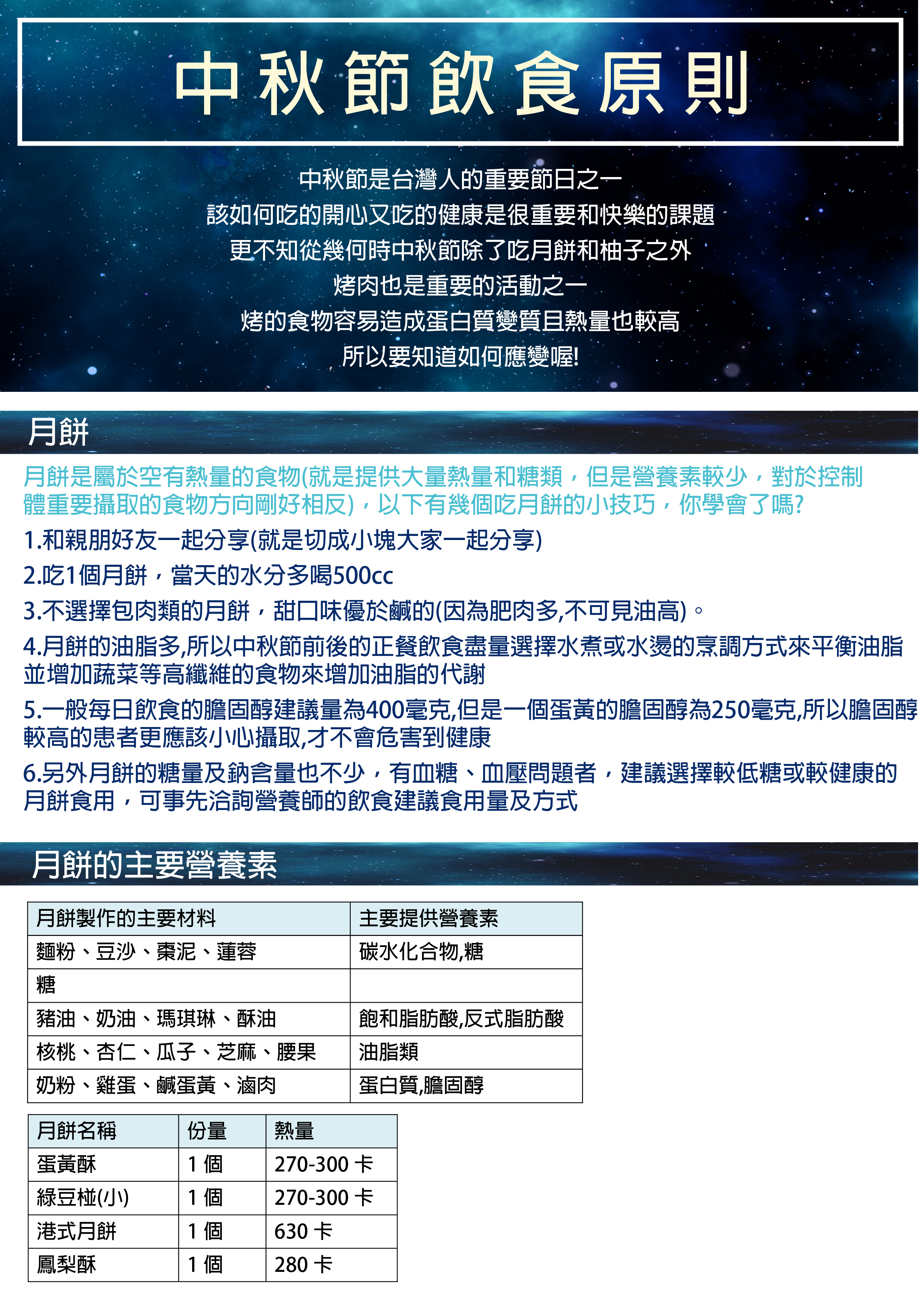 中秋節飲食原則

中秋節是台灣人的重要節日之一
該如何吃的開心又吃的健康是很重要和快樂的課題
更不知從幾何時中秋節除了吃月餅和柚子之外
烤肉也是重要的活動之一
烤的食物容易造成蛋白質變質且熱量也較高
所以要知道如何應變喔!

月餅

月餅是屬於空有熱量的食物(就是提供大量熱量和糖類，但是營養素較少，對於控制體重要攝取的食物方向剛好相反)，以下有幾個吃月餅的小技巧，你學會了嗎?

1.和親朋好友一起分享(就是切成小塊大家一起分享)

2.吃1個月餅，當天的水分多喝500cc

3.不選擇包肉類的月餅，甜口味優於鹹的(因為肥肉多,不可見油高)。

4.月餅的油脂多,所以中秋節前後的正餐飲食盡量選擇水煮或水燙的烹調方式來平衡油脂並增加蔬菜等高纖維的食物來增加油脂的代謝

5.一般每日飲食的膽固醇建議量為400毫克,但是一個蛋黃的膽固醇為250毫克,所以膽固醇較高的患者更應該小心攝取,才不會危害到健康

6.另外月餅的糖量及鈉含量也不少，有血糖、血壓問題者，建議選擇較低糖或較健康的月餅食用，可事先洽詢營養師的飲食建議食用量及方式

月餅的主要營養素

| 月餅製作的主要材料 | 主要提供營養素 |
|---|---|
| 麵粉、豆沙、棗泥、蓮蓉 | 碳水化合物,糖 |
| 糖 | |
| 豬油、奶油、瑪琪琳、酥油 | 飽和脂肪酸,反式脂肪酸 |
| 核桃、杏仁、瓜子、芝麻、腰果 | 油脂類 |
| 奶粉、雞蛋、鹹蛋黃、滷肉 | 蛋白質,膽固醇 |

| 月餅名稱 | 份量 | 熱量 |
|---|---|---|
| 蛋黃酥 | 1 個 | 270-300 卡 |
| 綠豆椪(小) | 1 個 | 270-300 卡 |
| 港式月餅 | 1 個 | 630 卡 |
| 鳳梨酥 | 1 個 | 280 卡 |